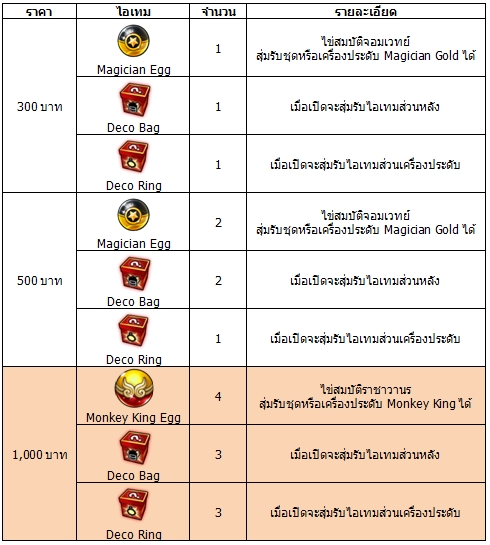 | ราคา | ไอเทม | จำนวน | รายละเอียด |
|---|---|---|---|
| 300 บาท | Magician Egg | 1 | ไข่สมบัติจอมเวทย์ สุ่มรับชุดหรือเครื่องประดับ Magician Gold ได้ |
| | Deco Bag | 1 | เมื่อเปิดจะสุ่มรับไอเทมส่วนหลัง |
| | Deco Ring | 1 | เมื่อเปิดจะสุ่มรับไอเทมส่วนเครื่องประดับ |
| 500 บาท | Magician Egg | 2 | ไข่สมบัติจอมเวทย์ สุ่มรับชุดหรือเครื่องประดับ Magician Gold ได้ |
| | Deco Bag | 2 | เมื่อเปิดจะสุ่มรับไอเทมส่วนหลัง |
| | Deco Ring | 1 | เมื่อเปิดจะสุ่มรับไอเทมส่วนเครื่องประดับ |
| 1,000 บาท | Monkey King Egg | 4 | ไข่สมบัติราชาวานร สุ่มรับชุดหรือเครื่องประดับ Monkey King ได้ |
| | Deco Bag | 3 | เมื่อเปิดจะสุ่มรับไอเทมส่วนหลัง |
| | Deco Ring | 3 | เมื่อเปิดจะสุ่มรับไอเทมส่วนเครื่องประดับ |